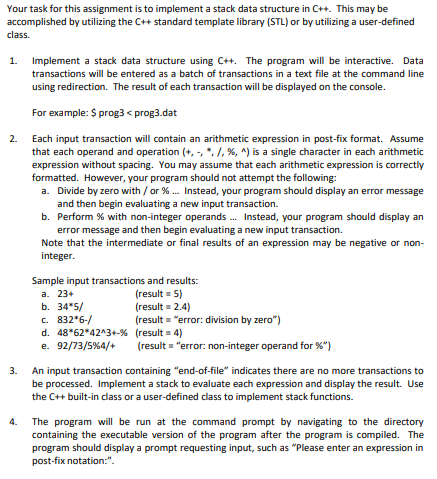 Your task for this assignment is to implement a stack data structure in C++. This may be accomplished by utilizing the C++ standard template library (STL) or by utilizing a user-defined class.

1. Implement a stack data structure using C++. The program will be interactive. Data transactions will be entered as a batch of transactions in a text file at the command line using redirection. The result of each transaction will be displayed on the console.

For example: $ prog3 < prog3.dat

2. Each input transaction will contain an arithmetic expression in post-fix format. Assume that each operand and operation (+, -, *, /, %, ^) is a single character in each arithmetic expression without spacing. You may assume that each arithmetic expression is correctly formatted. However, your program should not attempt the following:
a. Divide by zero with / or % ... Instead, your program should display an error message and then begin evaluating a new input transaction.
b. Perform % with non-integer operands ... Instead, your program should display an error message and then begin evaluating a new input transaction.
Note that the intermediate or final results of an expression may be negative or non-integer.

Sample input transactions and results:
a. 23+ (result = 5)
b. 34*5/ (result = 2.4)
c. 832*6-/ (result = "error: division by zero")
d. 48*62*42^3+-% (result = 4)
e. 92/73/5%4/+ (result = "error: non-integer operand for %")

3. An input transaction containing "end-of-file" indicates there are no more transactions to be processed. Implement a stack to evaluate each expression and display the result. Use the C++ built-in class or a user-defined class to implement stack functions.

4. The program will be run at the command prompt by navigating to the directory containing the executable version of the program after the program is compiled. The program should display a prompt requesting input, such as "Please enter an expression in post-fix notation:".